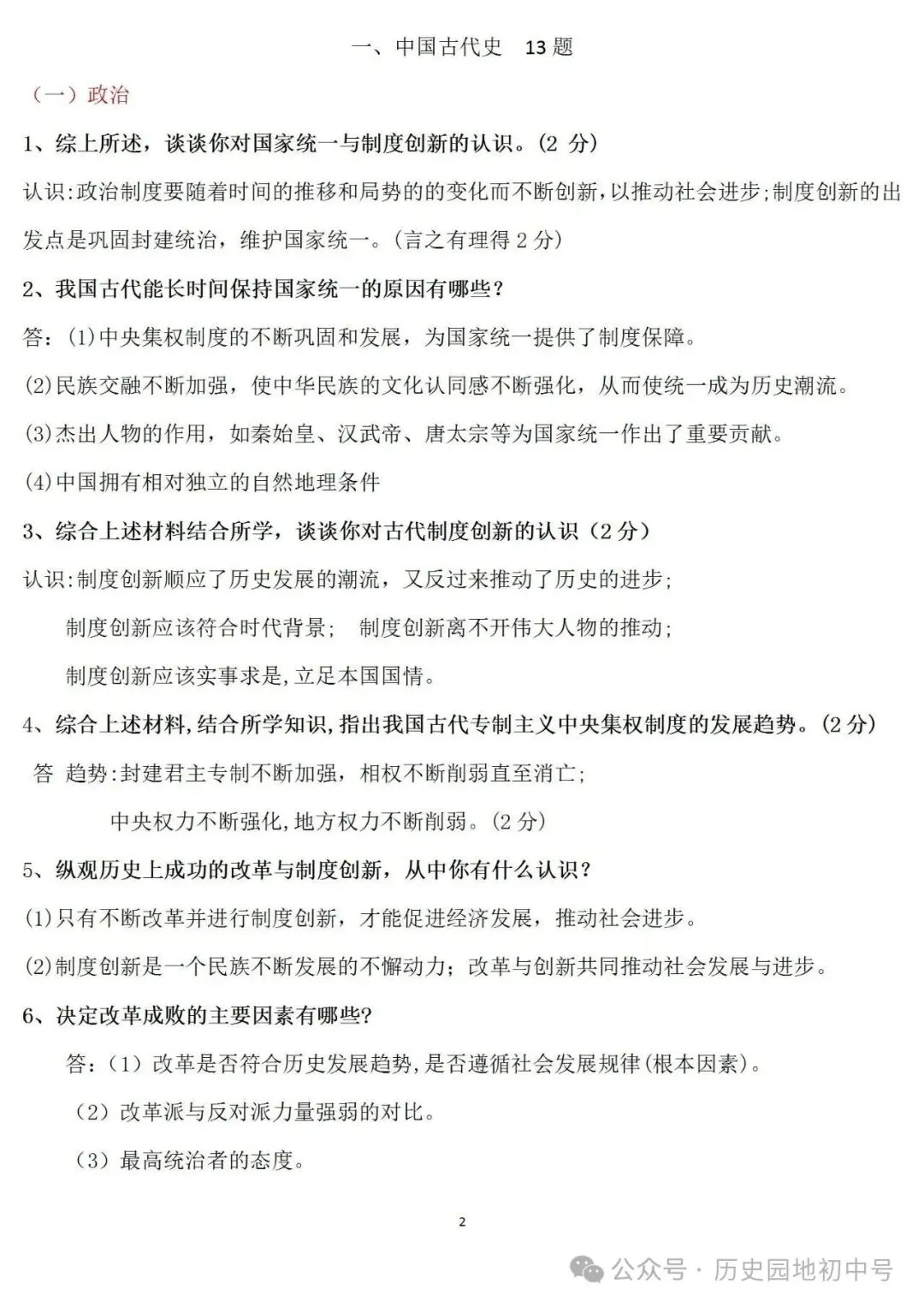 一、中国古代史　13 题

（一）政治

1、综上所述，谈谈你对国家统一与制度创新的认识。(2 分)

认识:政治制度要随着时间的推移和局势的的变化而不断创新，以推动社会进步;制度创新的出发点是巩固封建统治，维护国家统一。(言之有理得 2 分)

2、我国古代能长时间保持国家统一的原因有哪些？

答：(1)中央集权制度的不断巩固和发展，为国家统一提供了制度保障。

(2)民族交融不断加强，使中华民族的文化认同感不断强化，从而使统一成为历史潮流。

(3)杰出人物的作用，如秦始皇、汉武帝、唐太宗等为国家统一作出了重要贡献。

(4)中国拥有相对独立的自然地理条件

3、综合上述材料结合所学，谈谈你对古代制度创新的认识（2 分）

认识:制度创新顺应了历史发展的潮流，又反过来推动了历史的进步;

制度创新应该符合时代背景；　制度创新离不开伟大人物的推动;

制度创新应该实事求是,立足本国国情。

4、综合上述材料,结合所学知识,指出我国古代专制主义中央集权制度的发展趋势。(2 分)

答　趋势:封建君主专制不断加强，相权不断削弱直至消亡;

中央权力不断强化,地方权力不断削弱。(2 分)

5、纵观历史上成功的改革与制度创新，从中你有什么认识？

(1)只有不断改革并进行制度创新，才能促进经济发展，推动社会进步。

(2)制度创新是一个民族不断发展的不懈动力；改革与创新共同推动社会发展与进步。

6、决定改革成败的主要因素有哪些?

答:（1）改革是否符合历史发展趋势,是否遵循社会发展规律(根本因素)。

（2）改革派与反对派力量强弱的对比。

（3）最高统治者的态度。

2

公众号 · 历史园地初中号